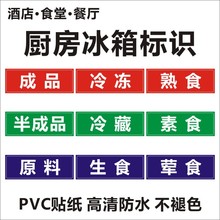 酒店·食堂·餐厅

厨房冰箱标识

成品 冷冻 熟食

半成品 冷藏 素食

原料 生食 荤食

PVC贴纸 高清防水 不褪色